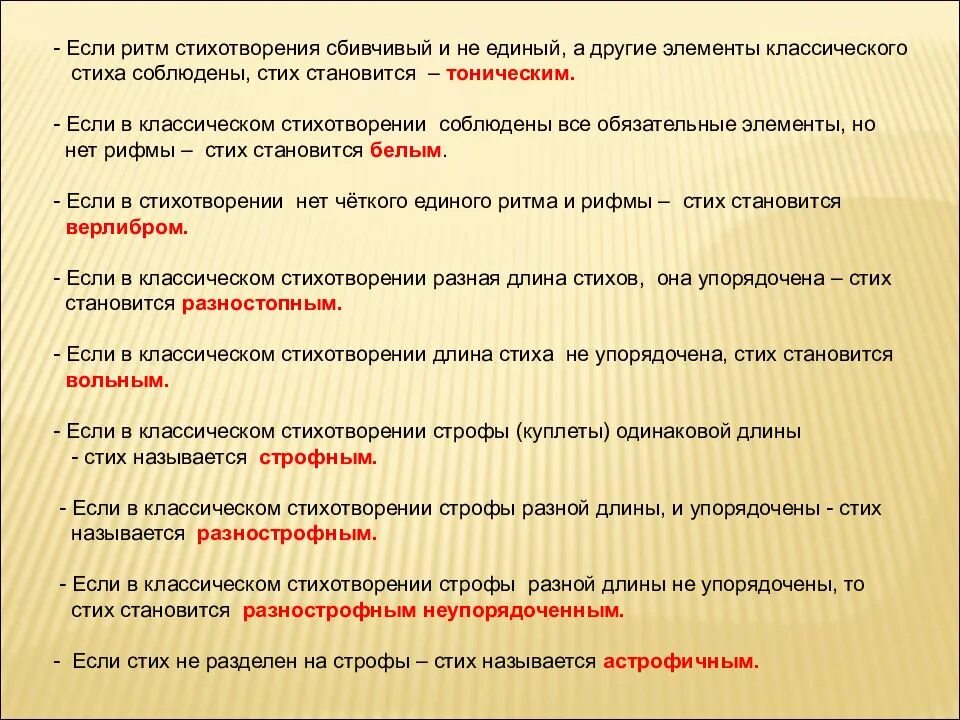 - Если ритм стихотворения сбивчивый и не единый, а другие элементы классического стиха соблюдены, стих становится – тоническим.

- Если в классическом стихотворении соблюдены все обязательные элементы, но нет рифмы – стих становится белым.

- Если в стихотворении нет чёткого единого ритма и рифмы – стих становится верлибром.

- Если в классическом стихотворении разная длина стихов, она упорядочена – стих становится разностопным.

- Если в классическом стихотворении длина стиха не упорядочена, стих становится вольным.

- Если в классическом стихотворении строфы (куплеты) одинаковой длины - стих называется строфным.

- Если в классическом стихотворении строфы разной длины, и упорядочены - стих называется разнострофным.

- Если в классическом стихотворении строфы разной длины не упорядочены, то стих становится разнострофным неупорядоченным.

- Если стих не разделен на строфы – стих называется астрофичным.